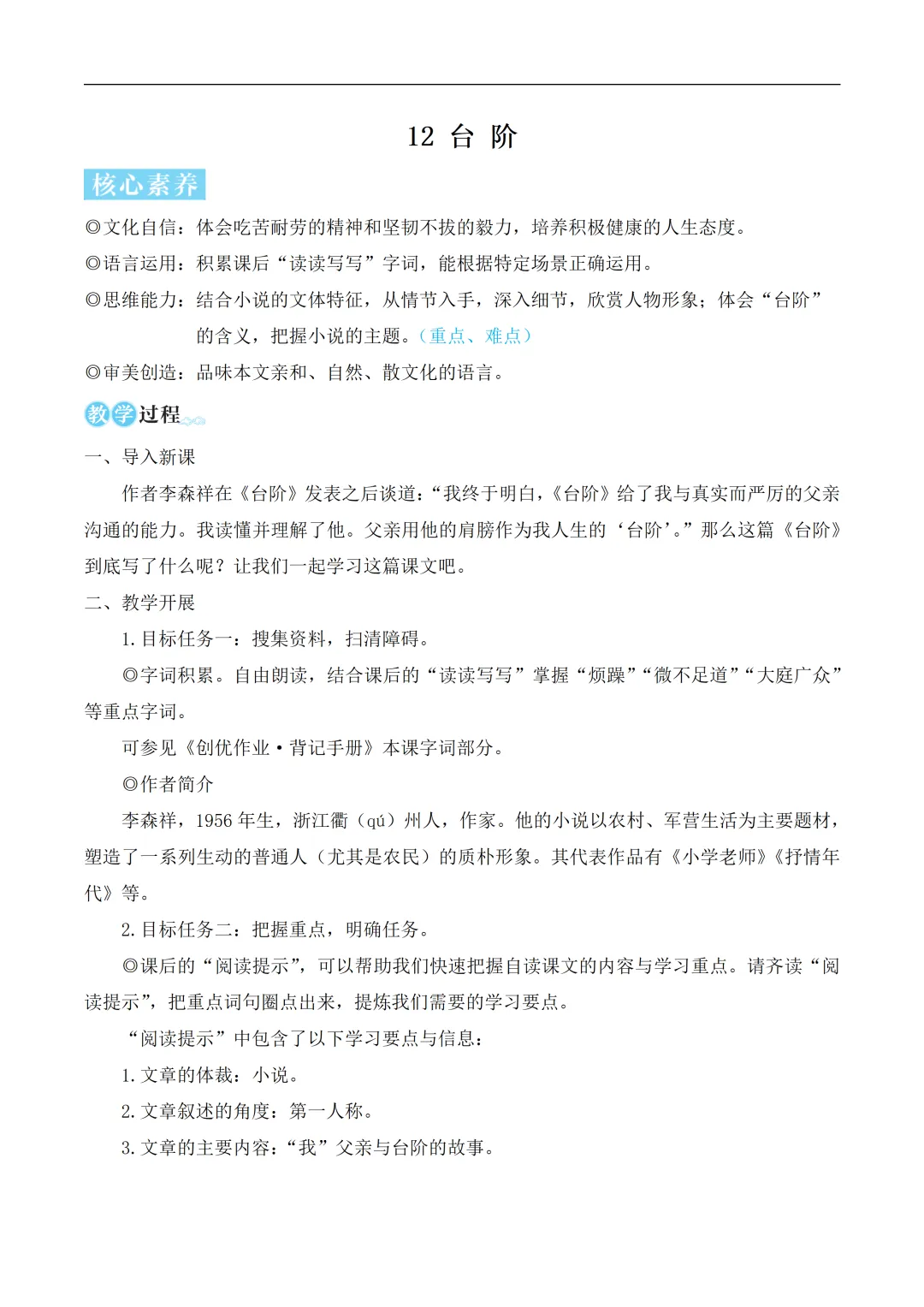 12 台 阶

核心素养

◎文化自信：体会吃苦耐劳的精神和坚韧不拔的毅力，培养积极健康的人生态度。

◎语言运用：积累课后“读读写写”字词，能根据特定场景正确运用。

◎思维能力：结合小说的文体特征，从情节入手，深入细节，欣赏人物形象；体会“台阶”的含义，把握小说的主题。（重点、难点）

◎审美创造：品味本文亲和、自然、散文化的语言。

教学过程

一、导入新课

作者李森祥在《台阶》发表之后谈道：“我终于明白，《台阶》给了我与真实而严厉的父亲沟通的能力。我读懂并理解了他。父亲用他的肩膀作为我人生的‘台阶’。”那么这篇《台阶》到底写了什么呢？让我们一起学习这篇课文吧。

二、教学开展

1. 目标任务一：搜集资料，扫清障碍。

◎字词积累。自由朗读，结合课后的“读读写写”掌握“烦躁”“微不足道”“大庭广众”等重点字词。

可参见《创优作业·背记手册》本课字词部分。

◎作者简介

李森祥，1956 年生，浙江衢（qú）州人，作家。他的小说以农村、军营生活为主要题材，塑造了一系列生动的普通人（尤其是农民）的质朴形象。其代表作品有《小学老师》《抒情年代》等。

2. 目标任务二：把握重点，明确任务。

◎课后的“阅读提示”，可以帮助我们快速把握自读课文的内容与学习重点。请齐读“阅读提示”，把重点词句圈点出来，提炼我们需要的学习要点。

“阅读提示”中包含了以下学习要点与信息：

1. 文章的体裁：小说。

2. 文章叙述的角度：第一人称。

3. 文章的主要内容：“我”父亲与台阶的故事。